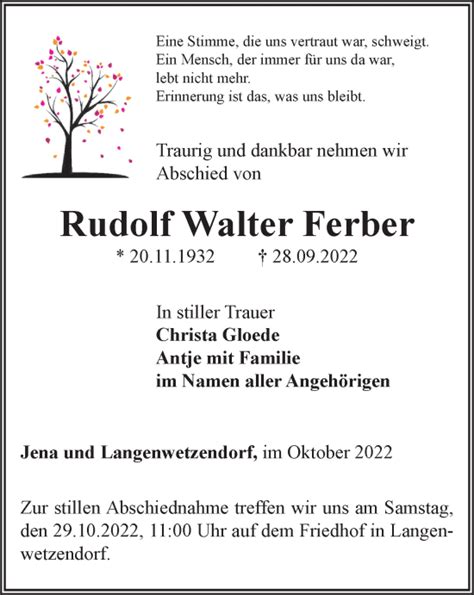 Eine Stimme, die uns vertraut war, schweigt.
Ein Mensch, der immer für uns da war,
lebt nicht mehr.
Erinnerung ist das, was uns bleibt.

Traurig und dankbar nehmen wir Abschied von

Rudolf Walter Ferber

* 20.11.1932 † 28.09.2022

In stiller Trauer
Christa Gloede
Antje mit Familie
im Namen aller Angehörigen

Jena und Langenwetzendorf, im Oktober 2022

Zur stillen Abschiednahme treffen wir uns am Samstag, den 29.10.2022, 11:00 Uhr auf dem Friedhof in Langenwetzendorf.